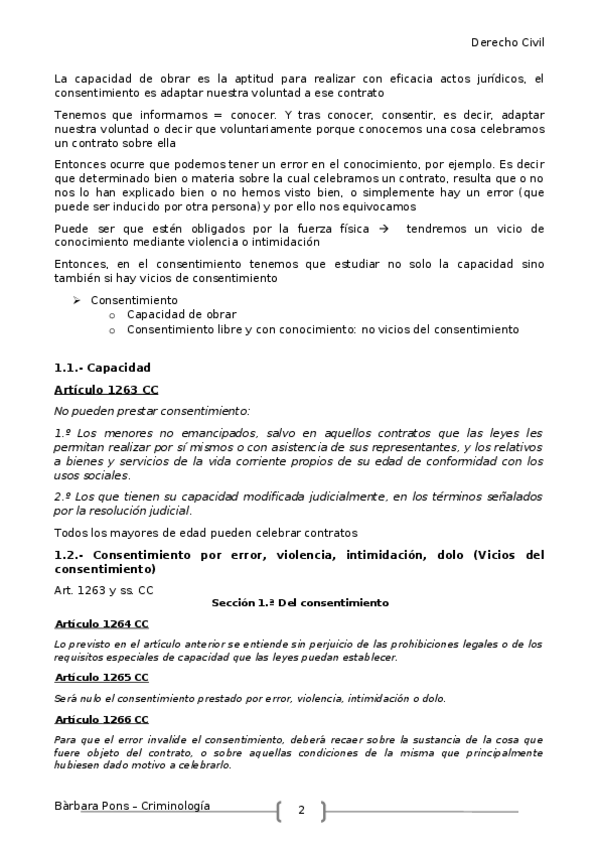 Derecho Civil

La capacidad de obrar es la aptitud para realizar con eficacia actos jurídicos, el consentimiento es adaptar nuestra voluntad a ese contrato

Tenemos que informarnos = conocer. Y tras conocer, consentir, es decir, adaptar nuestra voluntad o decir que voluntariamente porque conocemos una cosa celebramos un contrato sobre ella

Entonces ocurre que podemos tener un error en el conocimiento, por ejemplo. Es decir que determinado bien o materia sobre la cual celebramos un contrato, resulta que o no nos lo han explicado bien o no hemos visto bien, o simplemente hay un error (que puede ser inducido por otra persona) y por ello nos equivocamos

Puede ser que estén obligados por la fuerza física → tendremos un vicio de conocimiento mediante violencia o intimidación

Entonces, en el consentimiento tenemos que estudiar no solo la capacidad sino también si hay vicios de consentimiento

➢ Consentimiento
  o Capacidad de obrar
  o Consentimiento libre y con conocimiento: no vicios del consentimiento

1.1.- Capacidad

Artículo 1263 CC

No pueden prestar consentimiento:

1.º Los menores no emancipados, salvo en aquellos contratos que las leyes les permitan realizar por sí mismos o con asistencia de sus representantes, y los relativos a bienes y servicios de la vida corriente propios de su edad de conformidad con los usos sociales.

2.º Los que tienen su capacidad modificada judicialmente, en los términos señalados por la resolución judicial.

Todos los mayores de edad pueden celebrar contratos

1.2.- Consentimiento por error, violencia, intimidación, dolo (Vicios del consentimiento)

Art. 1263 y ss. CC

Sección 1.ª Del consentimiento

Artículo 1264 CC

Lo previsto en el artículo anterior se entiende sin perjuicio de las prohibiciones legales o de los requisitos especiales de capacidad que las leyes puedan establecer.

Artículo 1265 CC

Será nulo el consentimiento prestado por error, violencia, intimidación o dolo.

Artículo 1266 CC

Para que el error invalide el consentimiento, deberá recaer sobre la sustancia de la cosa que fuere objeto del contrato, o sobre aquellas condiciones de la misma que principalmente hubiesen dado motivo a celebrarlo.

Bàrbara Pons – Criminología

2